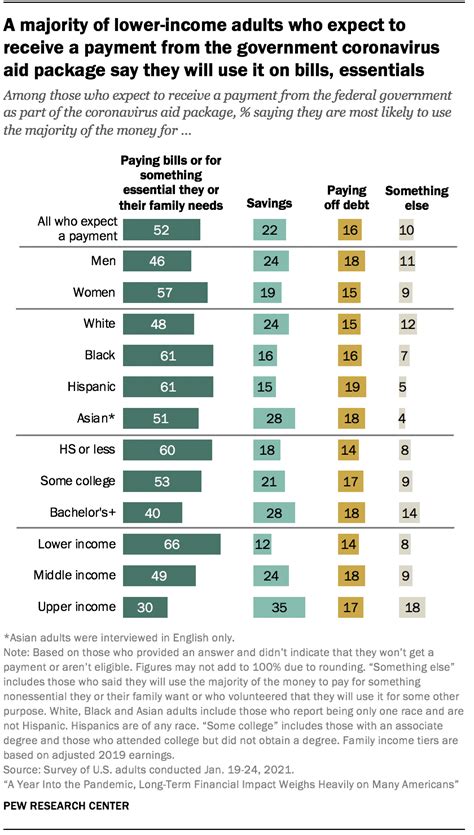 A majority of lower-income adults who expect to receive a payment from the government coronavirus aid package say they will use it on bills, essentials

Among those who expect to receive a payment from the federal government as part of the coronavirus aid package, % saying they are most likely to use the majority of the money for …

| | Paying bills or for something essential they or their family needs | Savings | Paying off debt | Something else |
|---|---|---|---|---|
| All who expect a payment | 52 | 22 | 16 | 10 |
| Men | 46 | 24 | 18 | 11 |
| Women | 57 | 19 | 15 | 9 |
| White | 48 | 24 | 15 | 12 |
| Black | 61 | 16 | 16 | 7 |
| Hispanic | 61 | 15 | 19 | 5 |
| Asian* | 51 | 28 | 18 | 4 |
| HS or less | 60 | 18 | 14 | 8 |
| Some college | 53 | 21 | 17 | 9 |
| Bachelor's+ | 40 | 28 | 18 | 14 |
| Lower income | 66 | 12 | 14 | 8 |
| Middle income | 49 | 24 | 18 | 9 |
| Upper income | 30 | 35 | 17 | 18 |

*Asian adults were interviewed in English only.
Note: Based on those who provided an answer and didn't indicate that they won't get a payment or aren't eligible. Figures may not add to 100% due to rounding. "Something else" includes those who said they will use the majority of the money to pay for something nonessential they or their family want or who volunteered that they will use it for some other purpose. White, Black and Asian adults include those who report being only one race and are not Hispanic. Hispanics are of any race. "Some college" includes those with an associate degree and those who attended college but did not obtain a degree. Family income tiers are based on adjusted 2019 earnings.
Source: Survey of U.S. adults conducted Jan. 19-24, 2021.
"A Year Into the Pandemic, Long-Term Financial Impact Weighs Heavily on Many Americans"

PEW RESEARCH CENTER